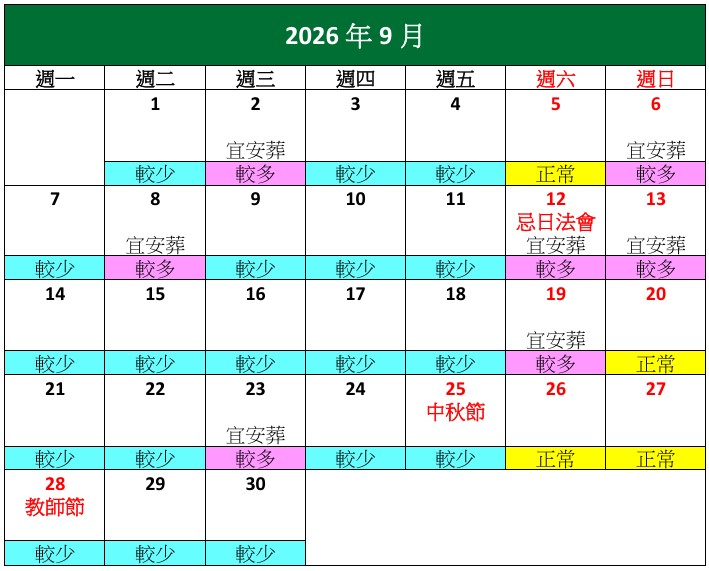 2026 年 9 月

| 週一 | 週二 | 週三 | 週四 | 週五 | 週六 | 週日 |
|---|---|---|---|---|---|---|
| | 1 | 2 宜安葬 | 3 | 4 | 5 | 6 宜安葬 |
| | 較少 | 較多 | 較少 | 較少 | 正常 | 較多 |
| 7 | 8 宜安葬 | 9 | 10 | 11 | 12 忌日法會 宜安葬 | 13 宜安葬 |
| 較少 | 較多 | 較少 | 較少 | 較少 | 較多 | 較多 |
| 14 | 15 | 16 | 17 | 18 | 19 宜安葬 | 20 |
| 較少 | 較少 | 較少 | 較少 | 較少 | 較多 | 正常 |
| 21 | 22 | 23 宜安葬 | 24 | 25 中秋節 | 26 | 27 |
| 較少 | 較少 | 較多 | 較少 | 較少 | 正常 | 正常 |
| 28 教師節 | 29 | 30 | | | | |
| 較少 | 較少 | 較少 | | | | |